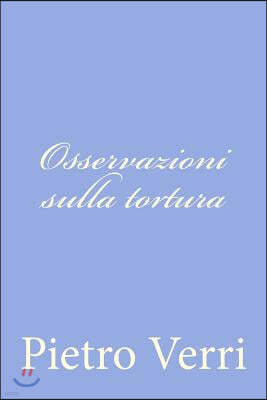 Osservazioni sulla tortura

Pietro Verri